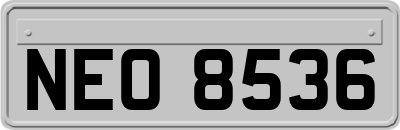 NEO 8536